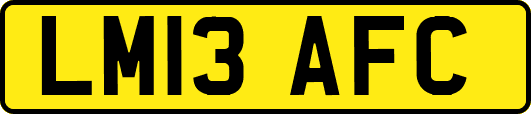 LM13 AFC